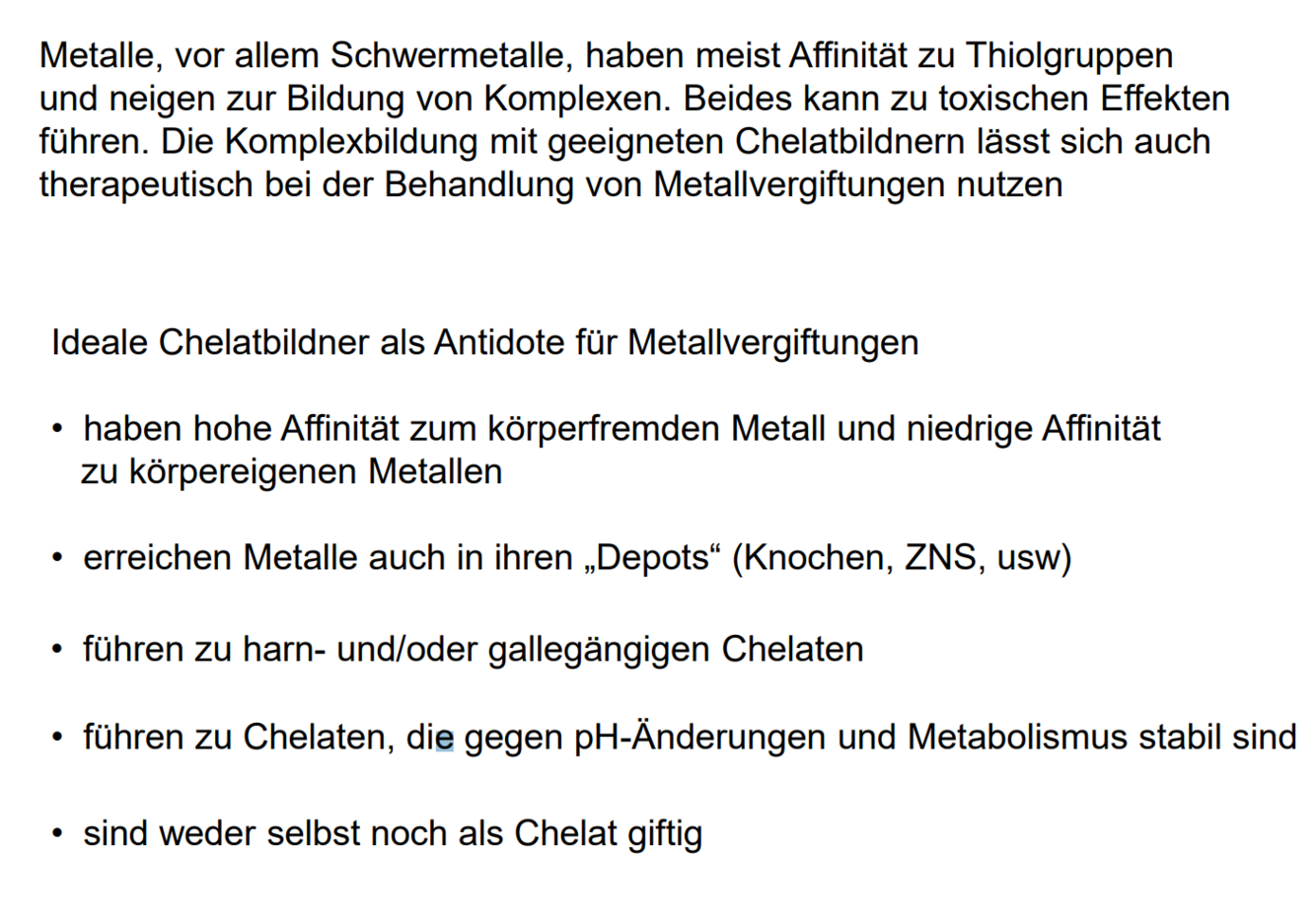 Metalle, vor allem Schwermetalle, haben meist Affinität zu Thiolgruppen und neigen zur Bildung von Komplexen. Beides kann zu toxischen Effekten führen. Die Komplexbildung mit geeigneten Chelatbildnern lässt sich auch therapeutisch bei der Behandlung von Metallvergiftungen nutzen

Ideale Chelatbildner als Antidote für Metallvergiftungen

• haben hohe Affinität zum körperfremden Metall und niedrige Affinität zu körpereigenen Metallen

• erreichen Metalle auch in ihren „Depots“ (Knochen, ZNS, usw)

• führen zu harn- und/oder gallegängigen Chelaten

• führen zu Chelaten, die gegen pH-Änderungen und Metabolismus stabil sind

• sind weder selbst noch als Chelat giftig